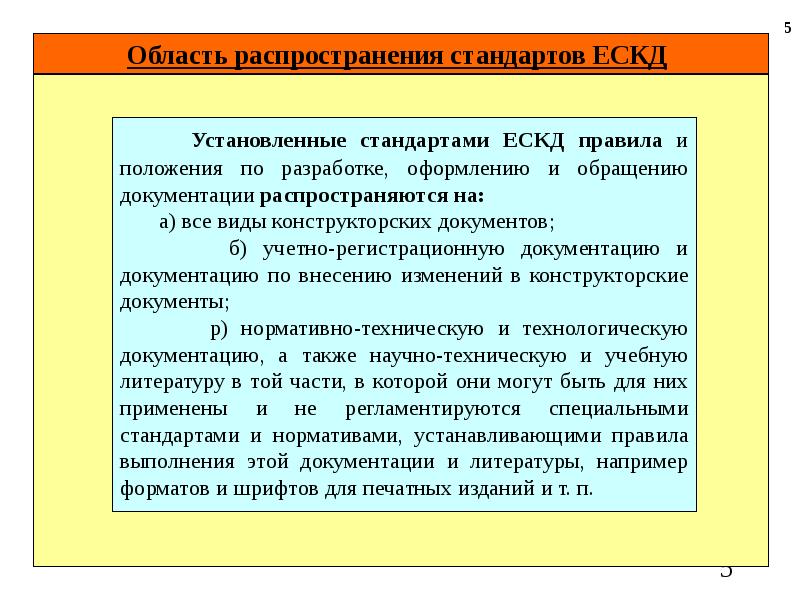 5

Область распространения стандартов ЕСКД

Установленные стандартами ЕСКД правила и положения по разработке, оформлению и обращению документации распространяются на:

а) все виды конструкторских документов;

б) учетно-регистрационную документацию и документацию по внесению изменений в конструкторские документы;

р) нормативно-техническую и технологическую документацию, а также научно-техническую и учебную литературу в той части, в которой они могут быть для них применены и не регламентируются специальными стандартами и нормативами, устанавливающими правила выполнения этой документации и литературы, например форматов и шрифтов для печатных изданий и т. п.

5